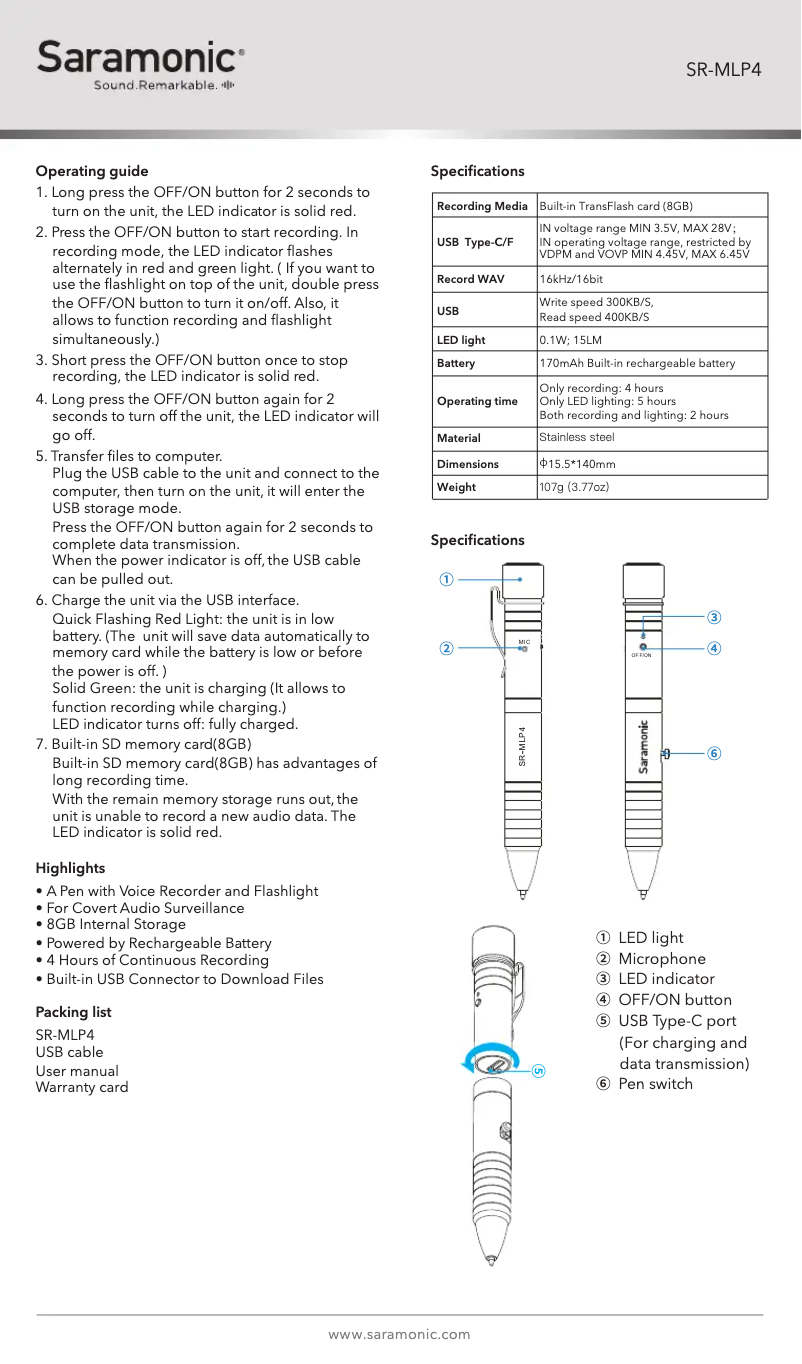 Saramonic®
Sound.Remarkable.

SR-MLP4

Operating guide

1. Long press the OFF/ON button for 2 seconds to turn on the unit, the LED indicator is solid red.

2. Press the OFF/ON button to start recording. In recording mode, the LED indicator flashes alternately in red and green light. ( If you want to use the flashlight on top of the unit, double press the OFF/ON button to turn it on/off. Also, it allows to function recording and flashlight simultaneously.)

3. Short press the OFF/ON button once to stop recording, the LED indicator is solid red.

4. Long press the OFF/ON button again for 2 seconds to turn off the unit, the LED indicator will go off.

5. Transfer files to computer.
Plug the USB cable to the unit and connect to the computer, then turn on the unit, it will enter the USB storage mode.
Press the OFF/ON button again for 2 seconds to complete data transmission.
When the power indicator is off, the USB cable can be pulled out.

6. Charge the unit via the USB interface.
Quick Flashing Red Light: the unit is in low battery. (The unit will save data automatically to memory card while the battery is low or before the power is off. )
Solid Green: the unit is charging (It allows to function recording while charging.)
LED indicator turns off: fully charged.

7. Built-in SD memory card(8GB)
Built-in SD memory card(8GB) has advantages of long recording time.
With the remain memory storage runs out, the unit is unable to record a new audio data. The LED indicator is solid red.

Highlights

• A Pen with Voice Recorder and Flashlight
• For Covert Audio Surveillance
• 8GB Internal Storage
• Powered by Rechargeable Battery
• 4 Hours of Continuous Recording
• Built-in USB Connector to Download Files

Packing list

SR-MLP4
USB cable
User manual
Warranty card

Specifications

| Recording Media | Built-in TransFlash card (8GB) |
|---|---|
| USB Type-C/F | IN voltage range MIN 3.5V, MAX 28V; IN operating voltage range, restricted by VDPM and VOVP MIN 4.45V, MAX 6.45V |
| Record WAV | 16kHz/16bit |
| USB | Write speed 300KB/S, Read speed 400KB/S |
| LED light | 0.1W; 15LM |
| Battery | 170mAh Built-in rechargeable battery |
| Operating time | Only recording: 4 hours Only LED lighting: 5 hours Both recording and lighting: 2 hours |
| Material | Stainless steel |
| Dimensions | Φ15.5*140mm |
| Weight | 107g (3.77oz) |

Specifications

①
②
MIC
SR-MLP4
③
④
OFF/ON
Saramonic
⑥
⑤

① LED light
② Microphone
③ LED indicator
④ OFF/ON button
⑤ USB Type-C port (For charging and data transmission)
⑥ Pen switch

www.saramonic.com